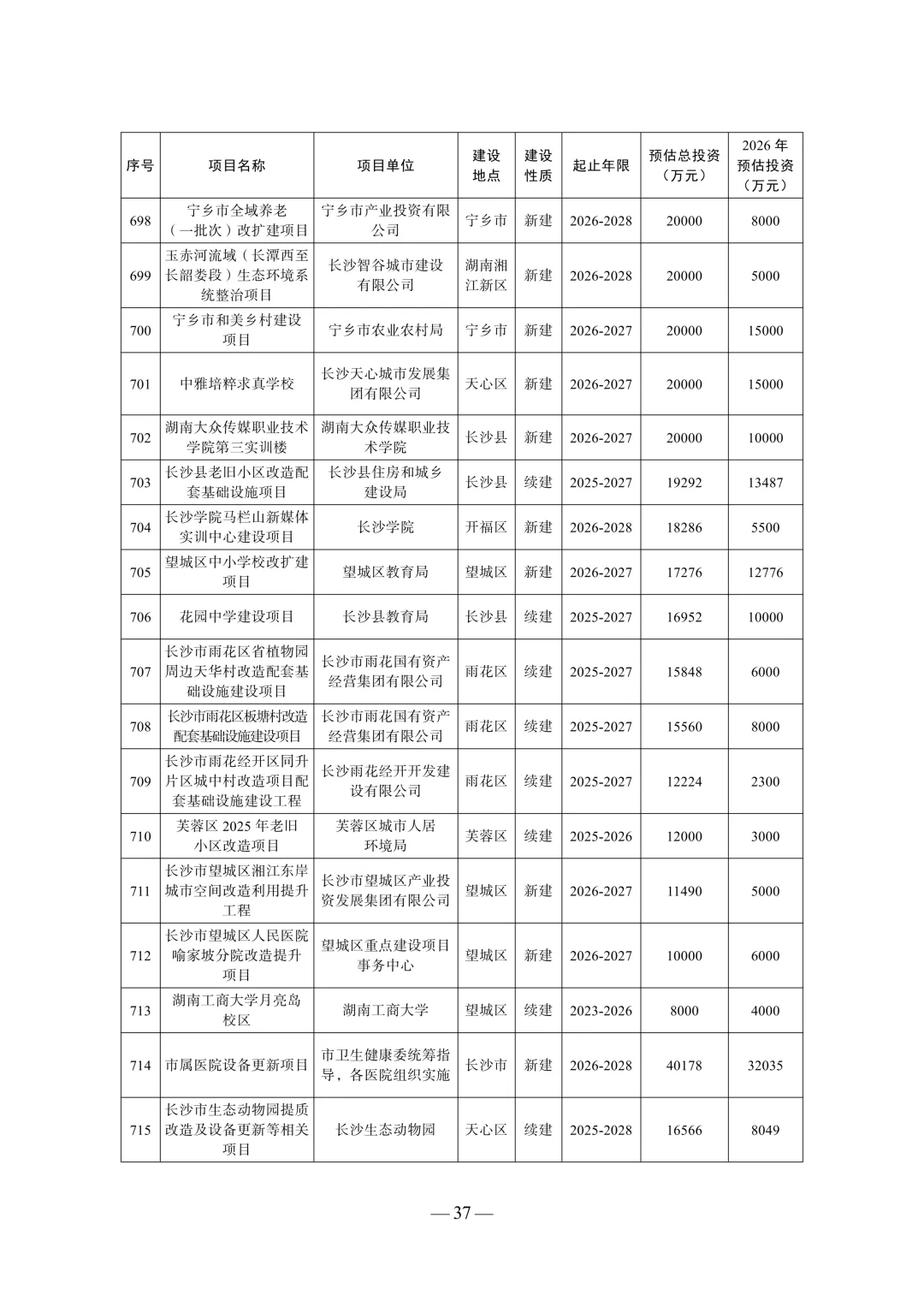 | 序号 | 项目名称 | 项目单位 | 建设地点 | 建设性质 | 起止年限 | 预估总投资（万元） | 2026 年预估投资（万元） |
|---|---|---|---|---|---|---|---|
| 698 | 宁乡市全域养老（一批次）改扩建项目 | 宁乡市产业投资有限公司 | 宁乡市 | 新建 | 2026-2028 | 20000 | 8000 |
| 699 | 玉赤河流域（长潭西至长韶娄段）生态环境系统整治项目 | 长沙智谷城市建设有限公司 | 湖南湘江新区 | 新建 | 2026-2028 | 20000 | 5000 |
| 700 | 宁乡市和美乡村建设项目 | 宁乡市农业农村局 | 宁乡市 | 新建 | 2026-2027 | 20000 | 15000 |
| 701 | 中雅培粹求真学校 | 长沙天心城市发展集团有限公司 | 天心区 | 新建 | 2026-2027 | 20000 | 15000 |
| 702 | 湖南大众传媒职业技术学院第三实训楼 | 湖南大众传媒职业技术学院 | 长沙县 | 新建 | 2026-2027 | 20000 | 10000 |
| 703 | 长沙县老旧小区改造配套基础设施项目 | 长沙县住房和城乡建设局 | 长沙县 | 续建 | 2025-2027 | 19292 | 13487 |
| 704 | 长沙学院马栏山新媒体实训中心建设项目 | 长沙学院 | 开福区 | 新建 | 2026-2028 | 18286 | 5500 |
| 705 | 望城区中小学校改扩建项目 | 望城区教育局 | 望城区 | 新建 | 2026-2027 | 17276 | 12776 |
| 706 | 花园中学建设项目 | 长沙县教育局 | 长沙县 | 续建 | 2025-2027 | 16952 | 10000 |
| 707 | 长沙市雨花区省植物园周边天华村改造配套基础设施建设项目 | 长沙市雨花国有资产经营集团有限公司 | 雨花区 | 续建 | 2025-2027 | 15848 | 6000 |
| 708 | 长沙市雨花区板塘村改造配套基础设施建设项目 | 长沙市雨花国有资产经营集团有限公司 | 雨花区 | 续建 | 2025-2027 | 15560 | 8000 |
| 709 | 长沙市雨花经开区同升片区城中村改造项目配套基础设施建设工程 | 长沙雨花经开开发建设有限公司 | 雨花区 | 续建 | 2025-2027 | 12224 | 2300 |
| 710 | 芙蓉区 2025 年老旧小区改造项目 | 芙蓉区城市人居环境局 | 芙蓉区 | 续建 | 2025-2026 | 12000 | 3000 |
| 711 | 长沙市望城区湘江东岸城市空间改造利用提升工程 | 长沙市望城区产业投资发展集团有限公司 | 望城区 | 新建 | 2026-2027 | 11490 | 5000 |
| 712 | 长沙市望城区人民医院喻家坡分院改造提升项目 | 望城区重点建设项目事务中心 | 望城区 | 新建 | 2026-2027 | 10000 | 6000 |
| 713 | 湖南工商大学月亮岛校区 | 湖南工商大学 | 望城区 | 续建 | 2023-2026 | 8000 | 4000 |
| 714 | 市属医院设备更新项目 | 市卫生健康委统筹指导，各医院组织实施 | 长沙市 | 新建 | 2026-2028 | 40178 | 32035 |
| 715 | 长沙市生态动物园提质改造及设备更新等相关项目 | 长沙生态动物园 | 天心区 | 续建 | 2025-2028 | 16566 | 8049 |

— 37 —